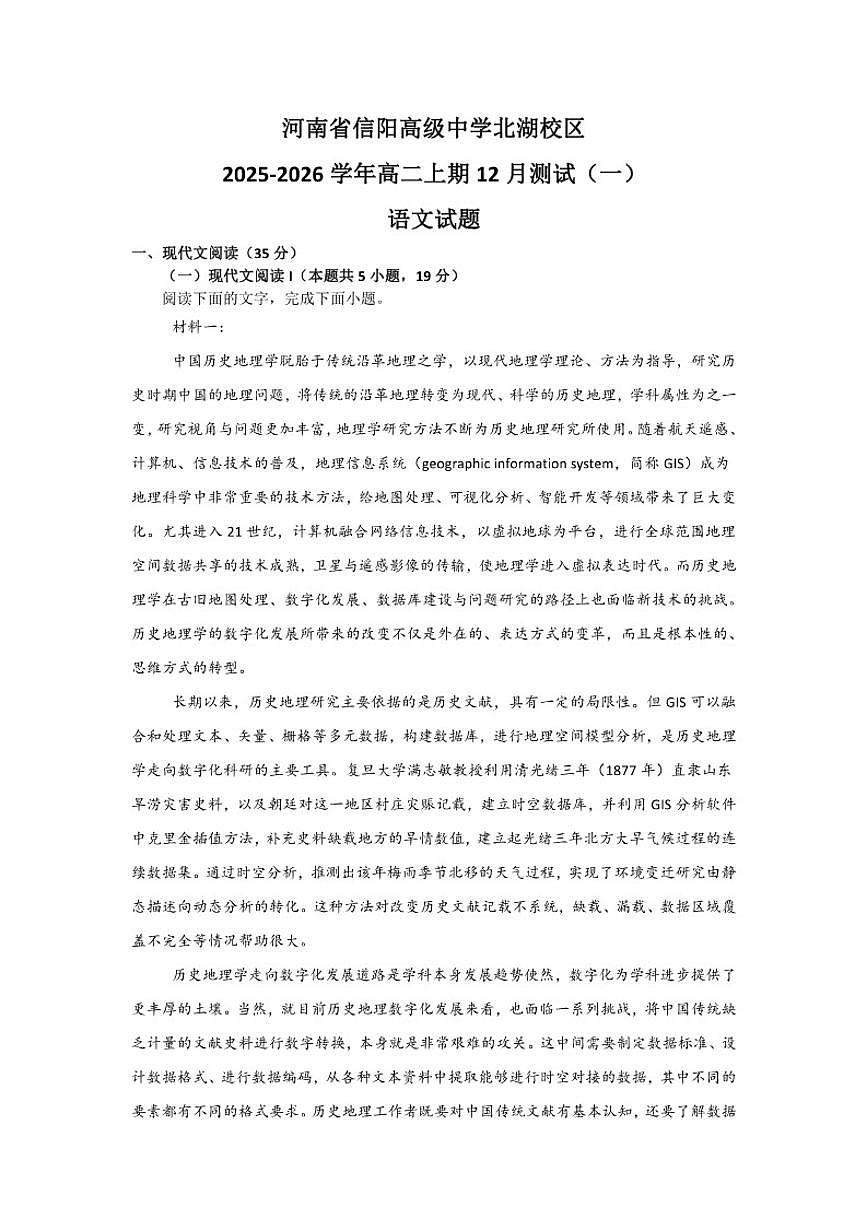 河南省信阳高级中学北湖校区
2025-2026 学年高二上期 12 月测试（一）
语文试题

一、现代文阅读（35 分）
（一）现代文阅读 I（本题共 5 小题，19 分）
阅读下面的文字，完成下面小题。
材料一：

中国历史地理学脱胎于传统沿革地理之学，以现代地理学理论、方法为指导，研究历史时期中国的地理问题，将传统的沿革地理转变为现代、科学的历史地理，学科属性为之一变，研究视角与问题更加丰富，地理学研究方法不断为历史地理研究所使用。随着航天遥感、计算机、信息技术的普及，地理信息系统（geographic information system，简称 GIS）成为地理科学中非常重要的技术方法，给地图处理、可视化分析、智能开发等领域带来了巨大变化。尤其进入 21 世纪，计算机融合网络信息技术，以虚拟地球为平台，进行全球范围地理空间数据共享的技术成熟，卫星与遥感影像的传输，使地理学进入虚拟表达时代。而历史地理学在古旧地图处理、数字化发展、数据库建设与问题研究的路径上也面临新技术的挑战。历史地理学的数字化发展所带来的改变不仅是外在的、表达方式的变革，而且是根本性的、思维方式的转型。

长期以来，历史地理研究主要依据的是历史文献，具有一定的局限性。但 GIS 可以融合和处理文本、矢量、栅格等多元数据，构建数据库，进行地理空间模型分析，是历史地理学走向数字化科研的主要工具。复旦大学满志敏教授利用清光绪三年（1877 年）直隶山东旱涝灾害史料，以及朝廷对这一地区村庄灾赈记载，建立时空数据库，并利用 GIS 分析软件中克里金插值方法，补充史料缺载地方的旱情数值，建立起光绪三年北方大旱气候过程的连续数据集。通过时空分析，推测出该年梅雨季节北移的天气过程，实现了环境变迁研究由静态描述向动态分析的转化。这种方法对改变历史文献记载不系统，缺载、漏载、数据区域覆盖不完全等情况帮助很大。

历史地理学走向数字化发展道路是学科本身发展趋势使然，数字化为学科进步提供了更丰厚的土壤。当然，就目前历史地理数字化发展来看，也面临一系列挑战，将中国传统缺乏计量的文献史料进行数字转换，本身就是非常艰难的攻关。这中间需要制定数据标准、设计数据格式、进行数据编码，从各种文本资料中提取能够进行时空对接的数据，其中不同的要素都有不同的格式要求。历史地理工作者既要对中国传统文献有基本认知，还要了解数据